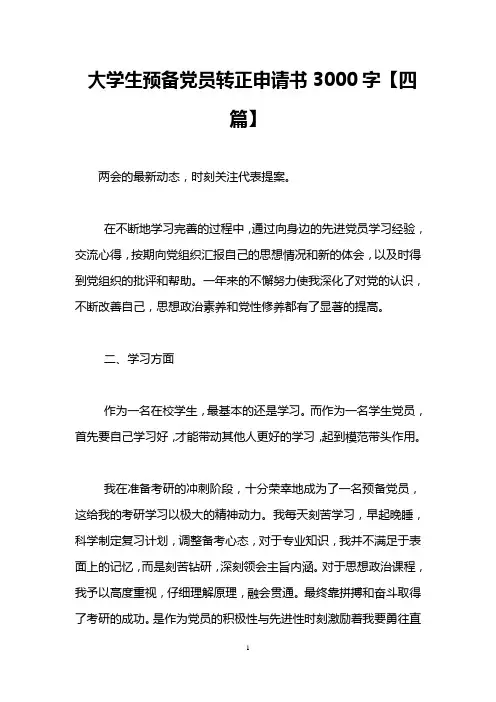 大学生预备党员转正申请书 3000 字【四篇】

两会的最新动态，时刻关注代表提案。

在不断地学习完善的过程中，通过向身边的先进党员学习经验，交流心得，按期向党组织汇报自己的思想情况和新的体会，以及时得到党组织的批评和帮助。一年来的不懈努力使我深化了对党的认识，不断改善自己，思想政治素养和党性修养都有了显著的提高。

二、学习方面

作为一名在校学生，最基本的还是学习。而作为一名学生党员，首先要自己学习好，才能带动其他人更好的学习，起到模范带头作用。

我在准备考研的冲刺阶段，十分荣幸地成为了一名预备党员，这给我的考研学习以极大的精神动力。我每天刻苦学习，早起晚睡，科学制定复习计划，调整备考心态，对于专业知识，我并不满足于表面上的记忆，而是刻苦钻研，深刻领会主旨内涵。对于思想政治课程，我予以高度重视，仔细理解原理，融会贯通。最终靠拼搏和奋斗取得了考研的成功。是作为党员的积极性与先进性时刻激励着我要勇往直

1